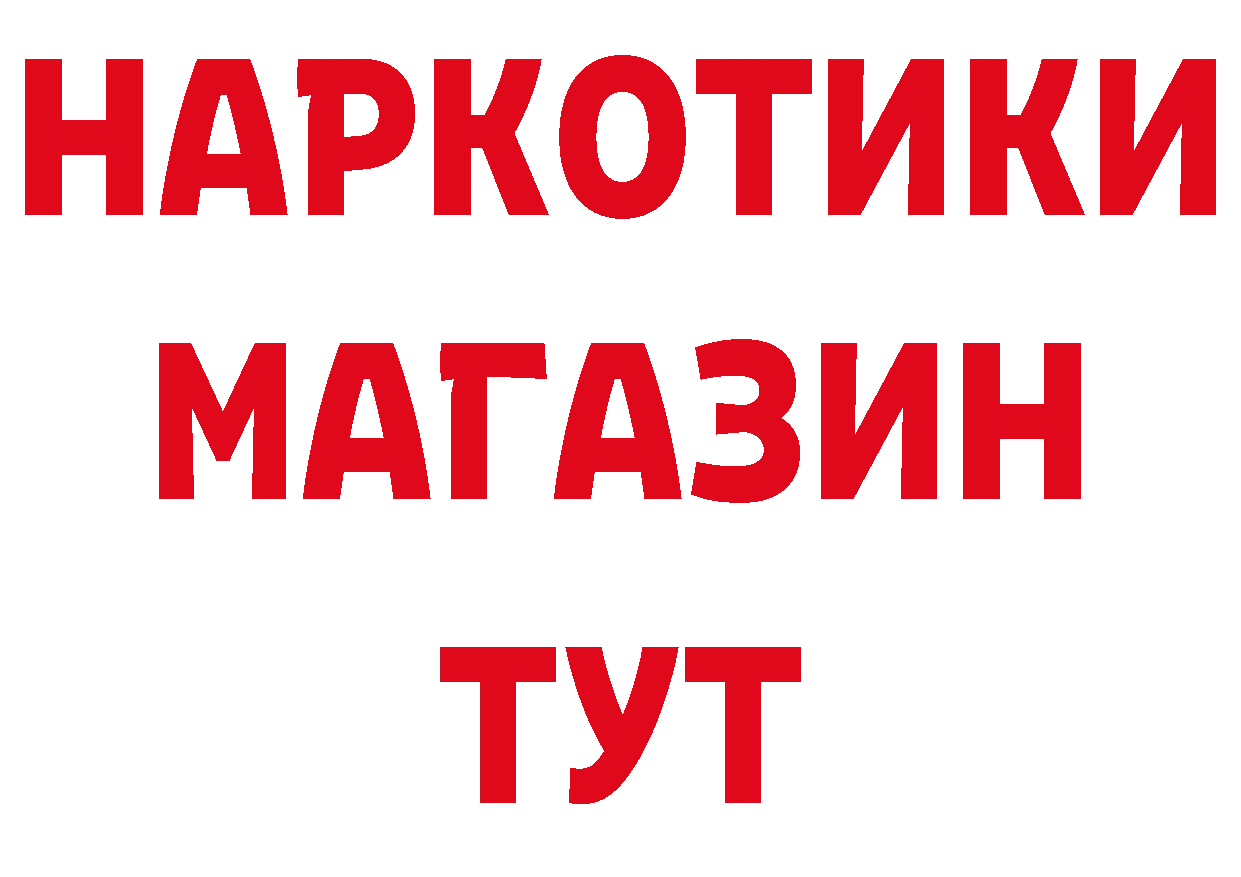 НАРКОТИКИ
МАГАЗИН
ТУТ